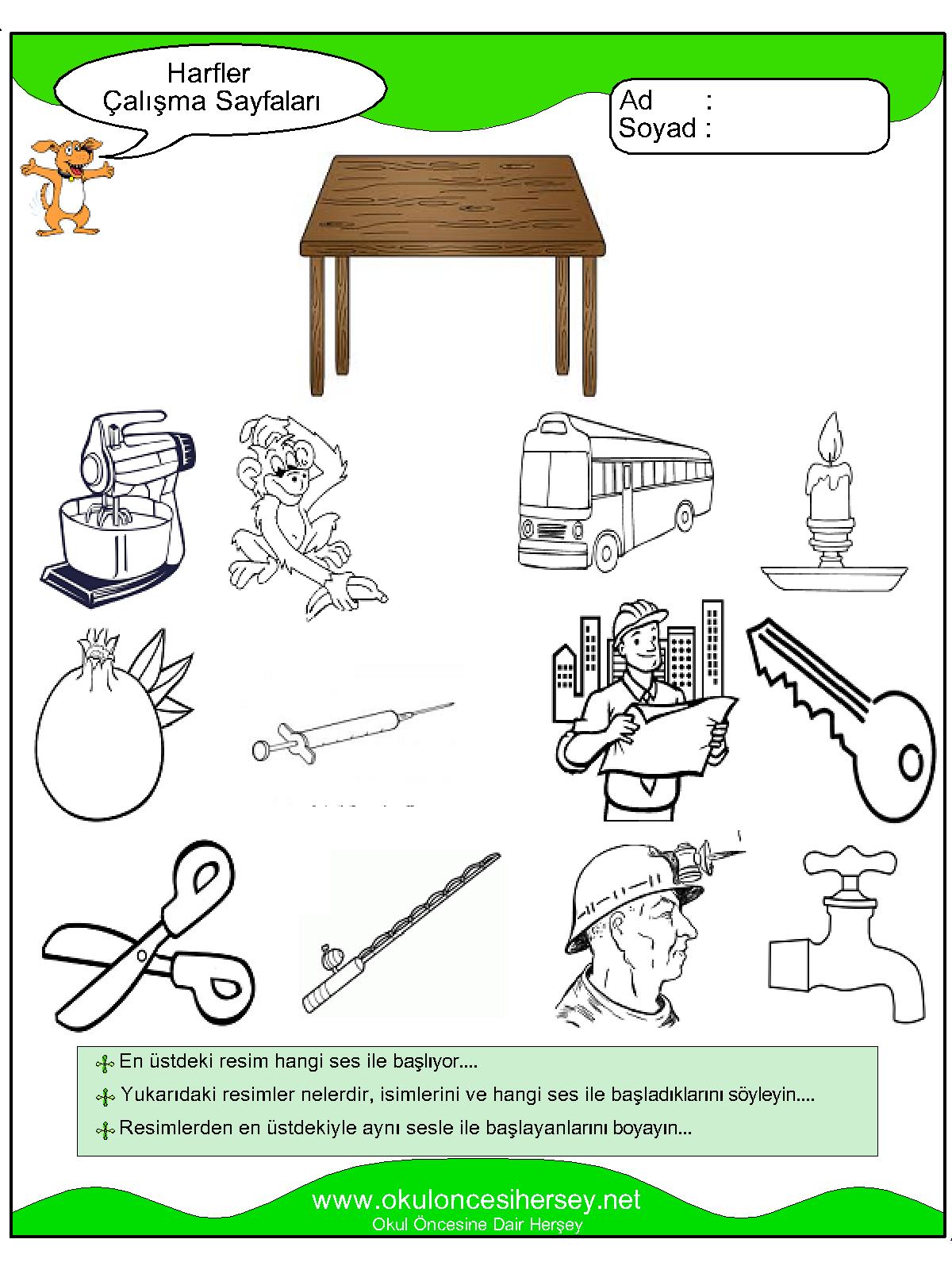 Harfler
Çalışma Sayfaları

Ad :
Soyad :

En üstdeki resim hangi ses ile başlıyor....

Yukarıdaki resimler nelerdir, isimlerini ve hangi ses ile başladıklarını söyleyin....

Resimlerden en üstdekiyle aynı sesle ile başlayanlarını boyayın...

www.okuloncesihersey.net
Okul Öncesine Dair Herşey